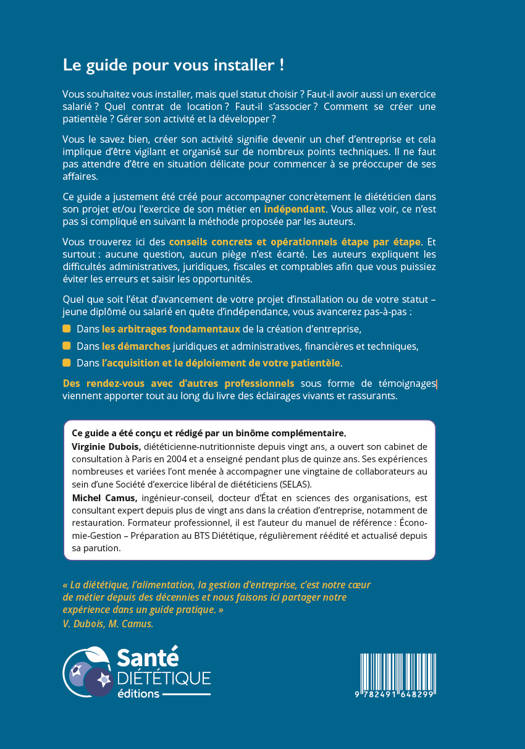 Le guide pour vous installer !

Vous souhaitez vous installer, mais quel statut choisir ? Faut-il avoir aussi un exercice salarié ? Quel contrat de location ? Faut-il s'associer ? Comment se créer une patientèle ? Gérer son activité et la développer ?

Vous le savez bien, créer son activité signifie devenir un chef d'entreprise et cela implique d'être vigilant et organisé sur de nombreux points techniques. Il ne faut pas attendre d'être en situation délicate pour commencer à se préoccuper de ses affaires.

Ce guide a justement été créé pour accompagner concrètement le diététicien dans son projet et/ou l'exercice de son métier en indépendant. Vous allez voir, ce n'est pas si compliqué en suivant la méthode proposée par les auteurs.

Vous trouverez ici des conseils concrets et opérationnels étape par étape. Et surtout : aucune question, aucun piège n'est écarté. Les auteurs expliquent les difficultés administratives, juridiques, fiscales et comptables afin que vous puissiez éviter les erreurs et saisir les opportunités.

Quel que soit l'état d'avancement de votre projet d'installation ou de votre statut – jeune diplômé ou salarié en quête d'indépendance, vous avancerez pas-à-pas :

Dans les arbitrages fondamentaux de la création d'entreprise,

Dans les démarches juridiques et administratives, financières et techniques,

Dans l'acquisition et le déploiement de votre patientèle.

Des rendez-vous avec d'autres professionnels sous forme de témoignages viennent apporter tout au long du livre des éclairages vivants et rassurants.

Ce guide a été conçu et rédigé par un binôme complémentaire.
Virginie Dubois, diététicienne-nutritionniste depuis vingt ans, a ouvert son cabinet de consultation à Paris en 2004 et a enseigné pendant plus de quinze ans. Ses expériences nombreuses et variées l'ont menée à accompagner une vingtaine de collaborateurs au sein d'une Société d'exercice libéral de diététiciens (SELAS).
Michel Camus, ingénieur-conseil, docteur d'État en sciences des organisations, est consultant expert depuis plus de vingt ans dans la création d'entreprise, notamment de restauration. Formateur professionnel, il est l'auteur du manuel de référence : Économie-Gestion – Préparation au BTS Diététique, régulièrement réédité et actualisé depuis sa parution.

« La diététique, l'alimentation, la gestion d'entreprise, c'est notre cœur de métier depuis des décennies et nous faisons ici partager notre expérience dans un guide pratique. »
V. Dubois, M. Camus.

Santé DIÉTÉTIQUE éditions

9 782491 648299